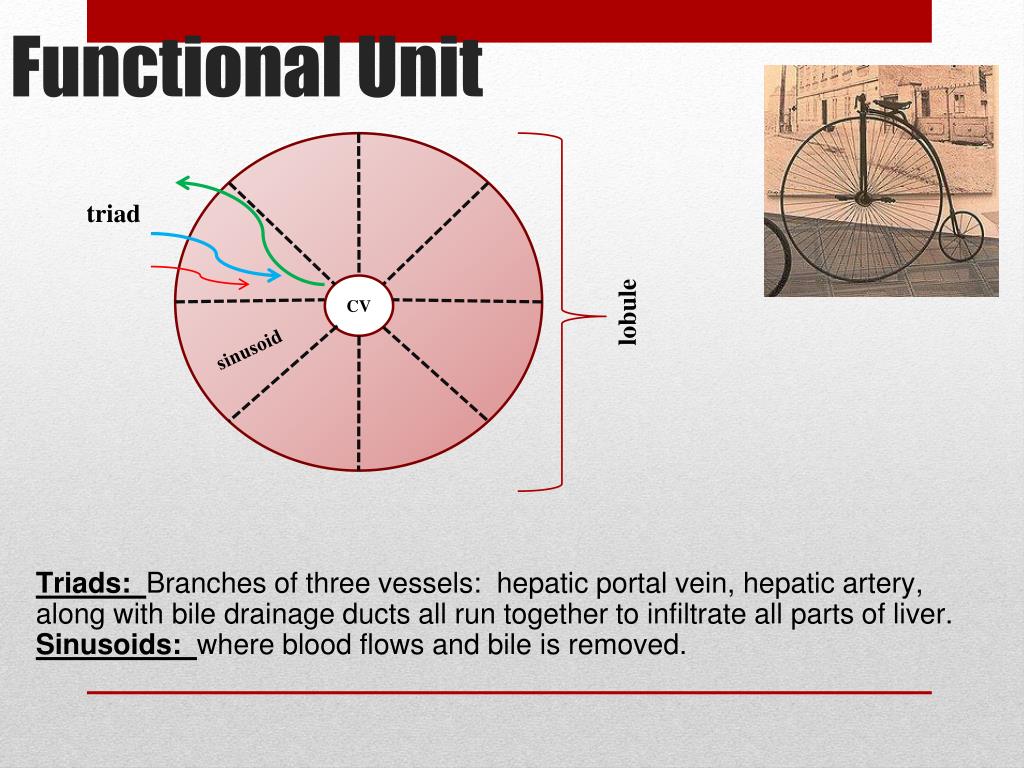 Functional Unit

triad

CV

sinusoid

lobule

Triads: Branches of three vessels: hepatic portal vein, hepatic artery, along with bile drainage ducts all run together to infiltrate all parts of liver.
Sinusoids: where blood flows and bile is removed.